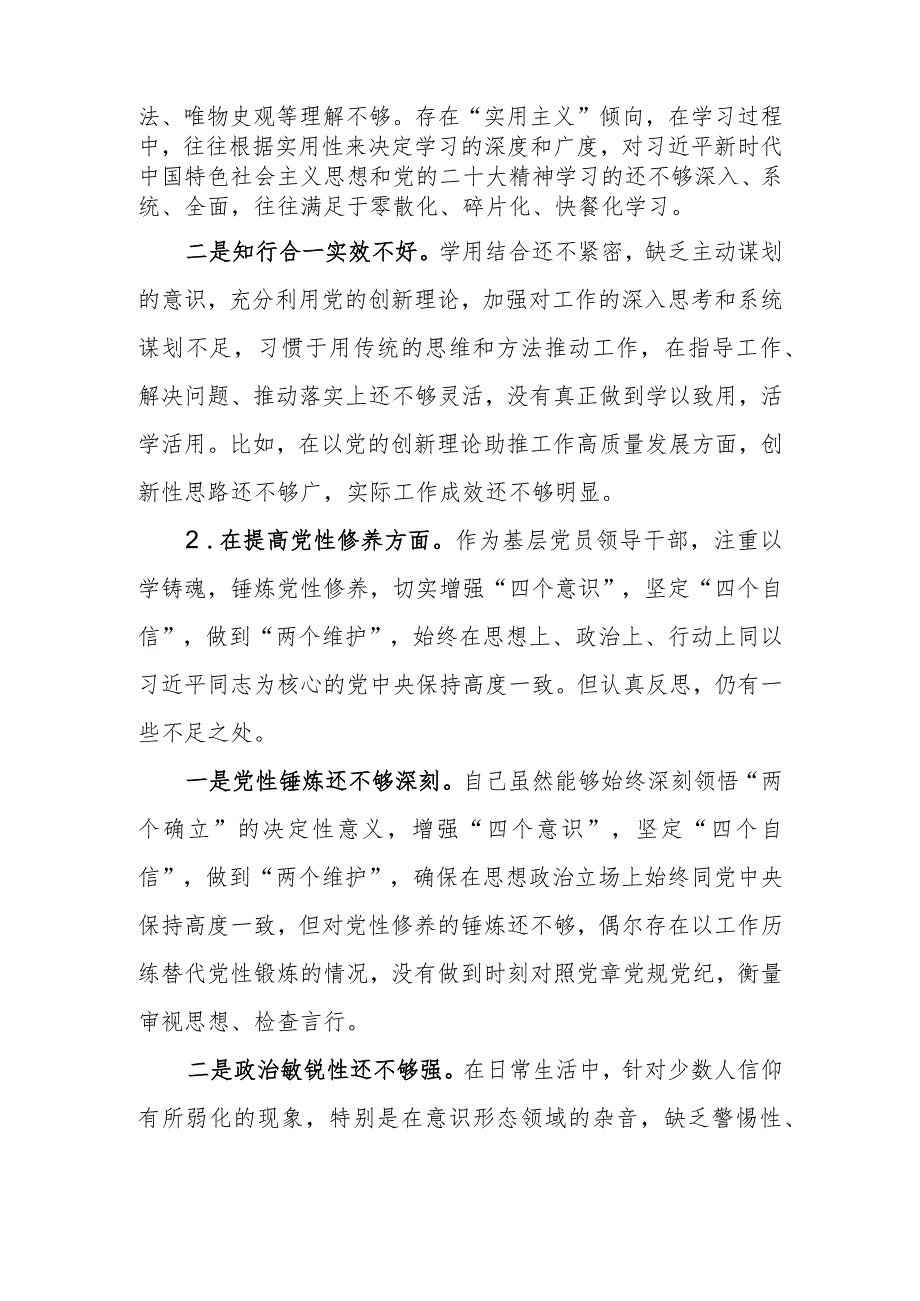 法、唯物史观等理解不够。存在“实用主义”倾向，在学习过程中，往往根据实用性来决定学习的深度和广度，对习近平新时代中国特色社会主义思想和党的二十大精神学习的还不够深入、系统、全面，往往满足于零散化、碎片化、快餐化学习。

二是知行合一实效不好。学用结合还不紧密，缺乏主动谋划的意识，充分利用党的创新理论，加强对工作的深入思考和系统谋划不足，习惯于用传统的思维和方法推动工作，在指导工作、解决问题、推动落实上还不够灵活，没有真正做到学以致用，活学活用。比如，在以党的创新理论助推工作高质量发展方面，创新性思路还不够广，实际工作成效还不够明显。

2．在提高党性修养方面。作为基层党员领导干部，注重以学铸魂，锤炼党性修养，切实增强“四个意识”，坚定“四个自信”，做到“两个维护”，始终在思想上、政治上、行动上同以习近平同志为核心的党中央保持高度一致。但认真反思，仍有一些不足之处。

一是党性锤炼还不够深刻。自己虽然能够始终深刻领悟“两个确立”的决定性意义，增强“四个意识”，坚定“四个自信”，做到“两个维护”，确保在思想政治立场上始终同党中央保持高度一致，但对党性修养的锤炼还不够，偶尔存在以工作历练替代党性锻炼的情况，没有做到时刻对照党章党规党纪，衡量审视思想、检查言行。

二是政治敏锐性还不够强。在日常生活中，针对少数人信仰有所弱化的现象，特别是在意识形态领域的杂音，缺乏警惕性、